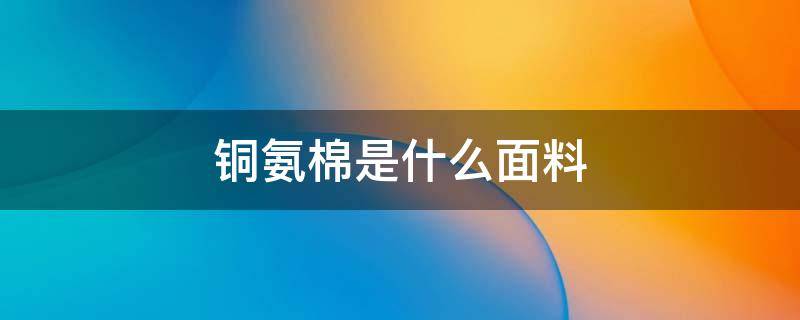 铜氨棉是什么面料